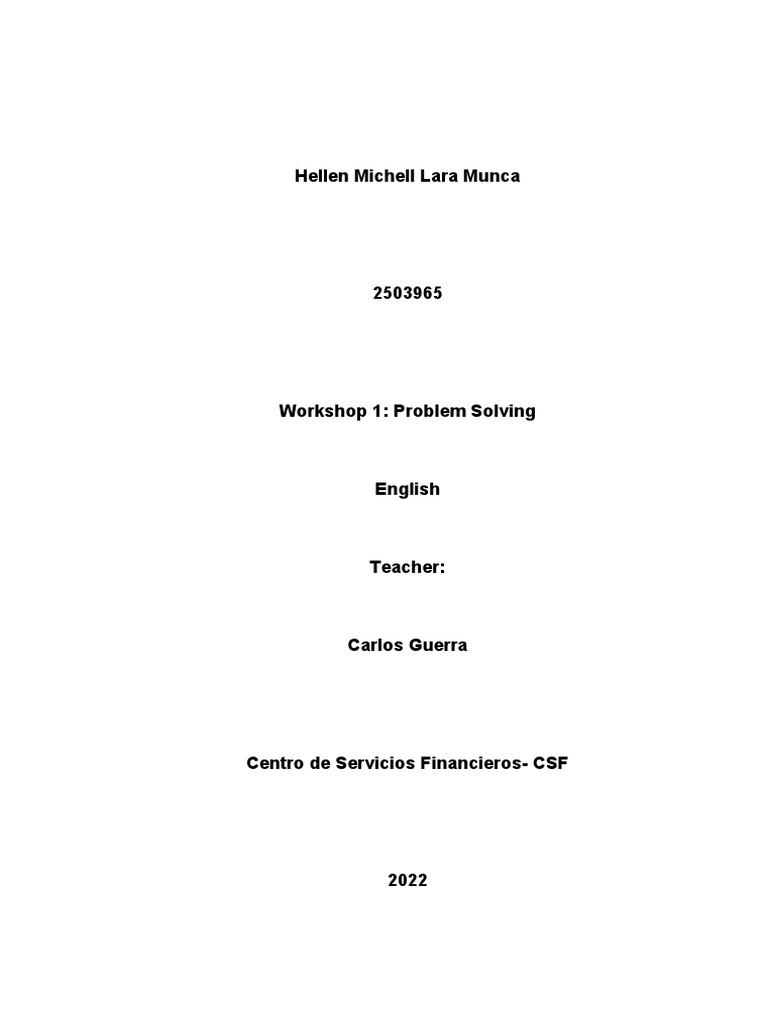 Hellen Michell Lara Munca

2503965

Workshop 1: Problem Solving

English

Teacher:

Carlos Guerra

Centro de Servicios Financieros- CSF

2022